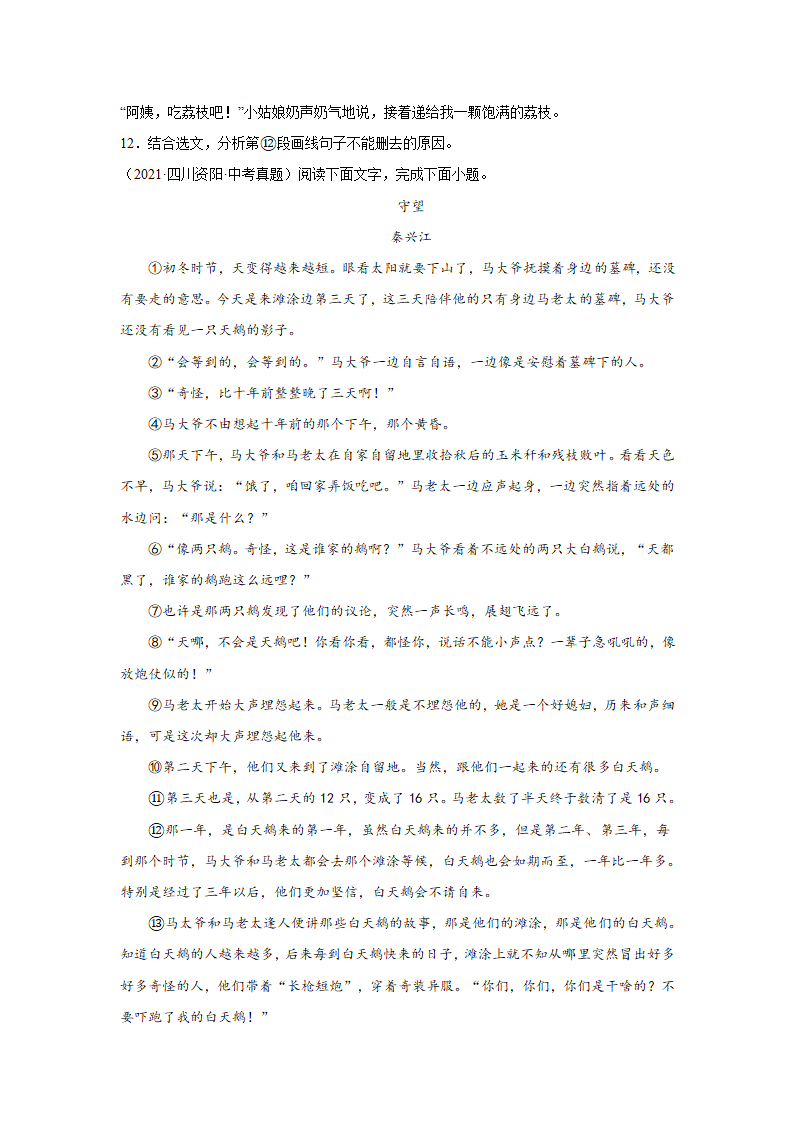 “阿姨，吃荔枝吧！”小姑娘奶声奶气地说，接着递给我一颗饱满的荔枝。

12．结合选文，分析第⑫段画线句子不能删去的原因。

（2021·四川资阳·中考真题）阅读下面文字，完成下面小题。

守望

秦兴江

①初冬时节，天变得越来越短。眼看太阳就要下山了，马大爷抚摸着身边的墓碑，还没有要走的意思。今天是来滩涂边第三天了，这三天陪伴他的只有身边马老太的墓碑，马大爷还没有看见一只天鹅的影子。

②“会等到的，会等到的。”马大爷一边自言自语，一边像是安慰着墓碑下的人。

③“奇怪，比十年前整整晚了三天啊！”

④马大爷不由想起十年前的那个下午，那个黄昏。

⑤那天下午，马大爷和马老太在自家自留地里收拾秋后的玉米秆和残枝败叶。看看天色不早，马大爷说：“饿了，咱回家弄饭吃吧。”马老太一边应声起身，一边突然指着远处的水边问：“那是什么？”

⑥“像两只鹅。奇怪，这是谁家的鹅啊？”马大爷看着不远处的两只大白鹅说，“天都黑了，谁家的鹅跑这么远哩？”

⑦也许是那两只鹅发现了他们的议论，突然一声长鸣，展翅飞远了。

⑧“天哪，不会是天鹅吧！你看你看，都怪你，说话不能小声点？一辈子急吼吼的，像放炮仗似的！”

⑨马老太开始大声埋怨起来。马老太一般是不埋怨他的，她是一个好媳妇，历来和声细语，可是这次却大声埋怨起他来。

⑩第二天下午，他们又来到了滩涂自留地。当然，跟他们一起来的还有很多白天鹅。

⑪第三天也是，从第二天的12只，变成了16只。马老太数了半天终于数清了是16只。

⑫那一年，是白天鹅来的第一年，虽然白天鹅来的并不多，但是第二年、第三年，每到那个时节，马大爷和马老太都会去那个滩涂等候，白天鹅也会如期而至，一年比一年多。特别是经过了三年以后，他们更加坚信，白天鹅会不请自来。

⑬马大爷和马老太逢人便讲那些白天鹅的故事，那是他们的滩涂，那是他们的白天鹅。知道白天鹅的人越来越多，后来每到白天鹅快来的日子，滩涂上就不知从哪里突然冒出好多好多奇怪的人，他们带着“长枪短炮”，穿着奇装异服。“你们，你们，你们是干啥的？不要吓跑了我的白天鹅！”